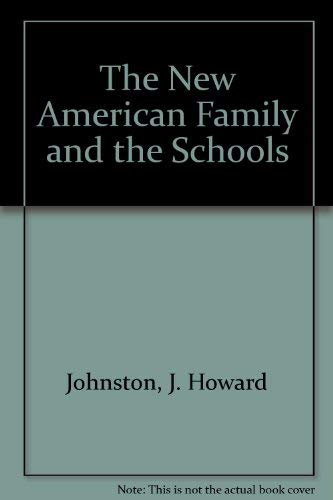 The New American Family and the Schools

Johnston, J. Howard

Note: This is not the actual book cover